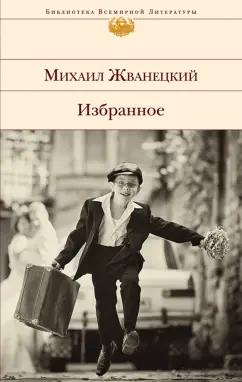 Библиотека Всемирной Литературы

Михаил Жванецкий

Избранное